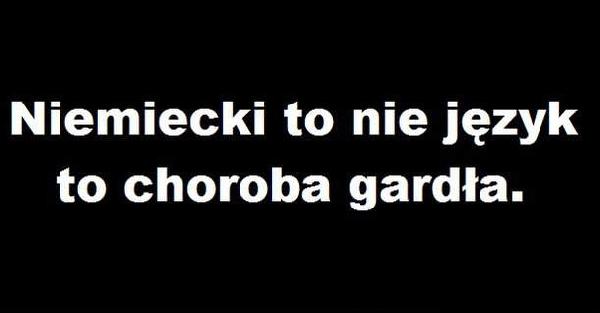 Niemiecki to nie język to choroba gardła.